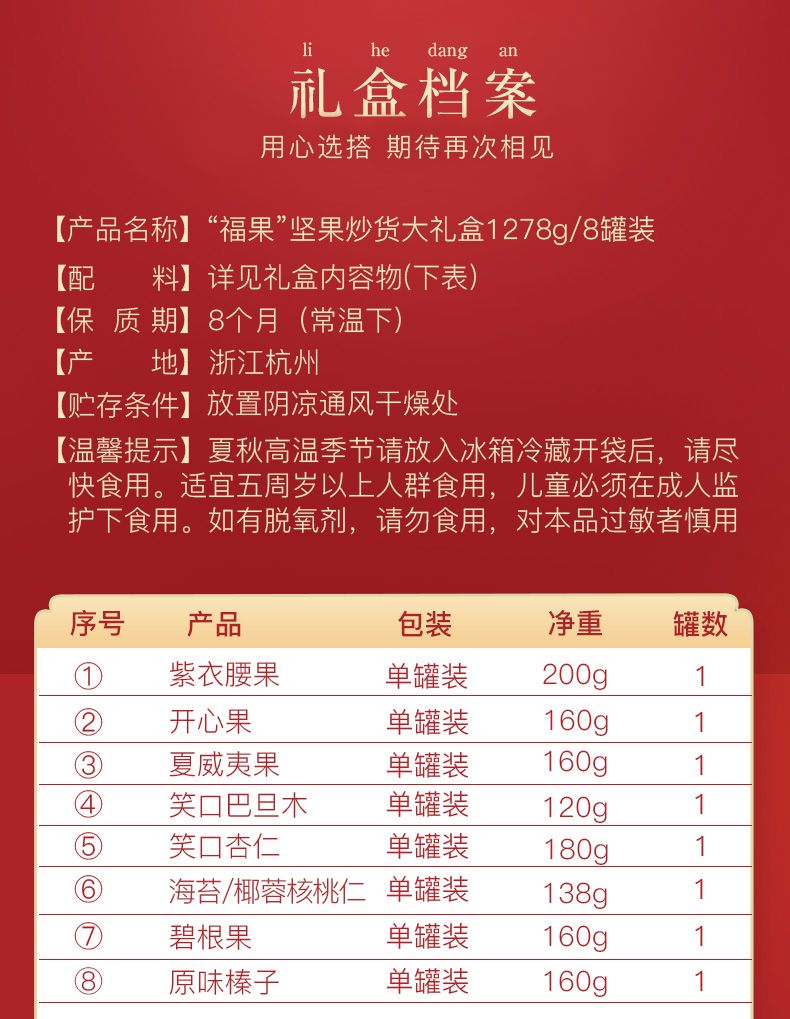 li he dang an
礼盒档案
用心选搭 期待再次相见

【产品名称】“福果”坚果炒货大礼盒1278g/8罐装
【配　　料】详见礼盒内容物(下表)
【保 质 期】8个月（常温下）
【产　　地】浙江杭州
【贮存条件】放置阴凉通风干燥处
【温馨提示】夏秋高温季节请放入冰箱冷藏开袋后，请尽快食用。适宜五周岁以上人群食用，儿童必须在成人监护下食用。如有脱氧剂，请勿食用，对本品过敏者慎用

| 序号 | 产品 | 包装 | 净重 | 罐数 |
|---|---|---|---|---|
| ① | 紫衣腰果 | 单罐装 | 200g | 1 |
| ② | 开心果 | 单罐装 | 160g | 1 |
| ③ | 夏威夷果 | 单罐装 | 160g | 1 |
| ④ | 笑口巴旦木 | 单罐装 | 120g | 1 |
| ⑤ | 笑口杏仁 | 单罐装 | 180g | 1 |
| ⑥ | 海苔/椰蓉核桃仁 | 单罐装 | 138g | 1 |
| ⑦ | 碧根果 | 单罐装 | 160g | 1 |
| ⑧ | 原味榛子 | 单罐装 | 160g | 1 |